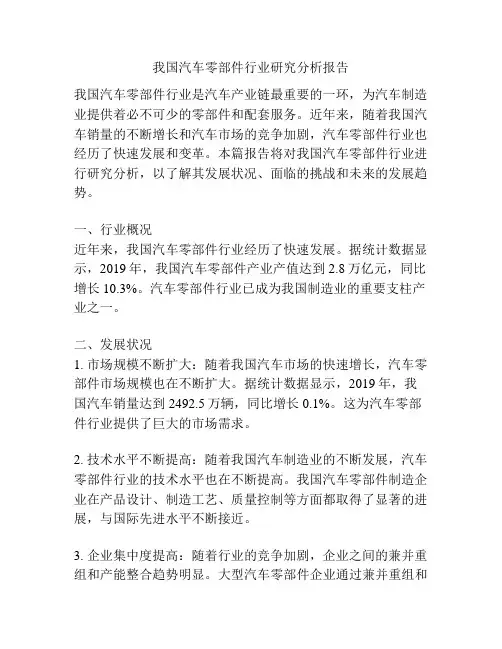 我国汽车零部件行业研究分析报告

我国汽车零部件行业是汽车产业链最重要的一环，为汽车制造业提供着必不可少的零部件和配套服务。近年来，随着我国汽车销量的不断增长和汽车市场的竞争加剧，汽车零部件行业也经历了快速发展和变革。本篇报告将对我国汽车零部件行业进行研究分析，以了解其发展状况、面临的挑战和未来的发展趋势。

一、行业概况
近年来，我国汽车零部件行业经历了快速发展。据统计数据显示，2019 年，我国汽车零部件产业产值达到 2.8 万亿元，同比增长 10.3%。汽车零部件行业已成为我国制造业的重要支柱产业之一。

二、发展状况
1. 市场规模不断扩大：随着我国汽车市场的快速增长，汽车零部件市场规模也在不断扩大。据统计数据显示，2019 年，我国汽车销量达到 2492.5 万辆，同比增长 0.1%。这为汽车零部件行业提供了巨大的市场需求。

2. 技术水平不断提高：随着我国汽车制造业的不断发展，汽车零部件行业的技术水平也在不断提高。我国汽车零部件制造企业在产品设计、制造工艺、质量控制等方面都取得了显著的进展，与国际先进水平不断接近。

3. 企业集中度提高：随着行业的竞争加剧，企业之间的兼并重组和产能整合趋势明显。大型汽车零部件企业通过兼并重组和